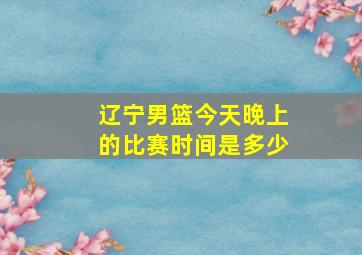 辽宁男篮今天晚上的比赛时间是多少